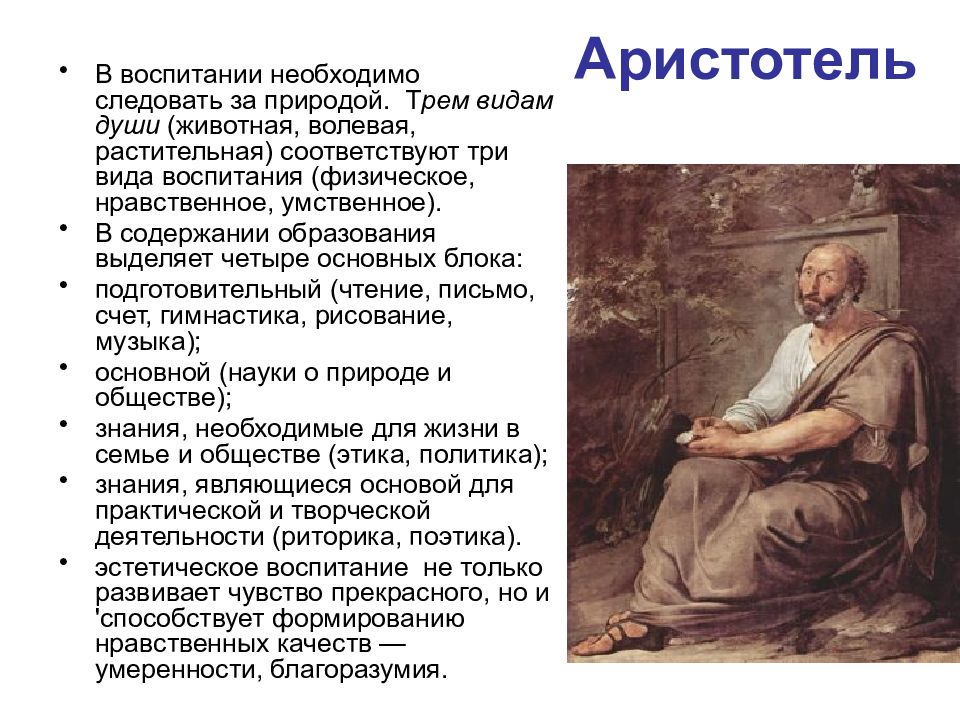 Аристотель

• В воспитании необходимо следовать за природой. Трем видам души (животная, волевая, растительная) соответствуют три вида воспитания (физическое, нравственное, умственное).

• В содержании образования выделяет четыре основных блока:

• подготовительный (чтение, письмо, счет, гимнастика, рисование, музыка);

• основной (науки о природе и обществе);

• знания, необходимые для жизни в семье и обществе (этика, политика);

• знания, являющиеся основой для практической и творческой деятельности (риторика, поэтика).

• эстетическое воспитание не только развивает чувство прекрасного, но и 'способствует формированию нравственных качеств — умеренности, благоразумия.